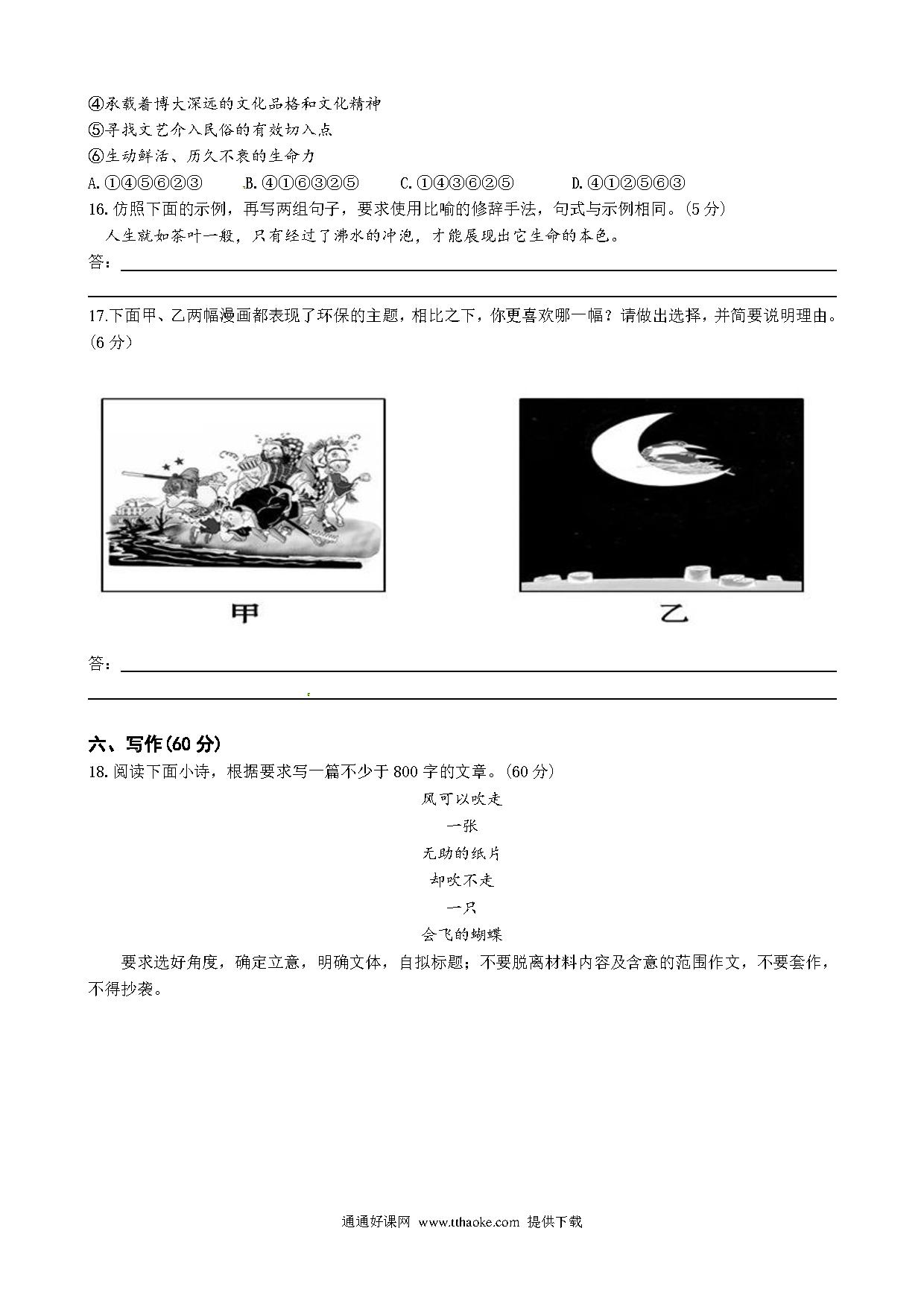 ④承载着博大深远的文化品格和文化精神
⑤寻找文艺介入民俗的有效切入点
⑥生动鲜活、历久不衰的生命力
A.①④⑤⑥②③　　B.④①⑥③②⑤　　C.①④③⑥②⑤　　D.④①②⑤⑥③
16.仿照下面的示例，再写两组句子，要求使用比喻的修辞手法，句式与示例相同。(5分)
人生就如茶叶一般，只有经过了沸水的冲泡，才能展现出它生命的本色。
答：

17.下面甲、乙两幅漫画都表现了环保的主题，相比之下，你更喜欢哪一幅？请做出选择，并简要说明理由。(6分)

甲　　乙

答：

六、写作(60分)
18.阅读下面小诗，根据要求写一篇不少于800字的文章。(60分)
风可以吹走
一张
无助的纸片
却吹不走
一只
会飞的蝴蝶

要求选好角度，确定立意，明确文体，自拟标题；不要脱离材料内容及含意的范围作文，不要套作，不得抄袭。

通通好课网 www.tthaoke.com 提供下载